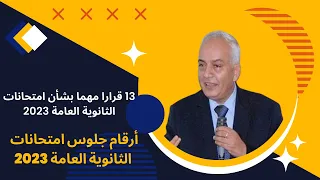 13 قرارا مهما بشأن امتحانات الثانوية العامة 2023

أرقام جلوس امتحانات الثانوية العامة 2023